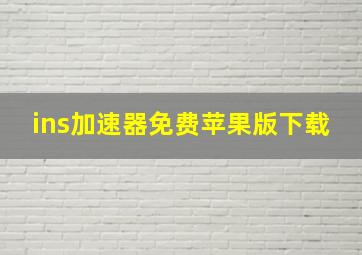 ins加速器免费苹果版下载